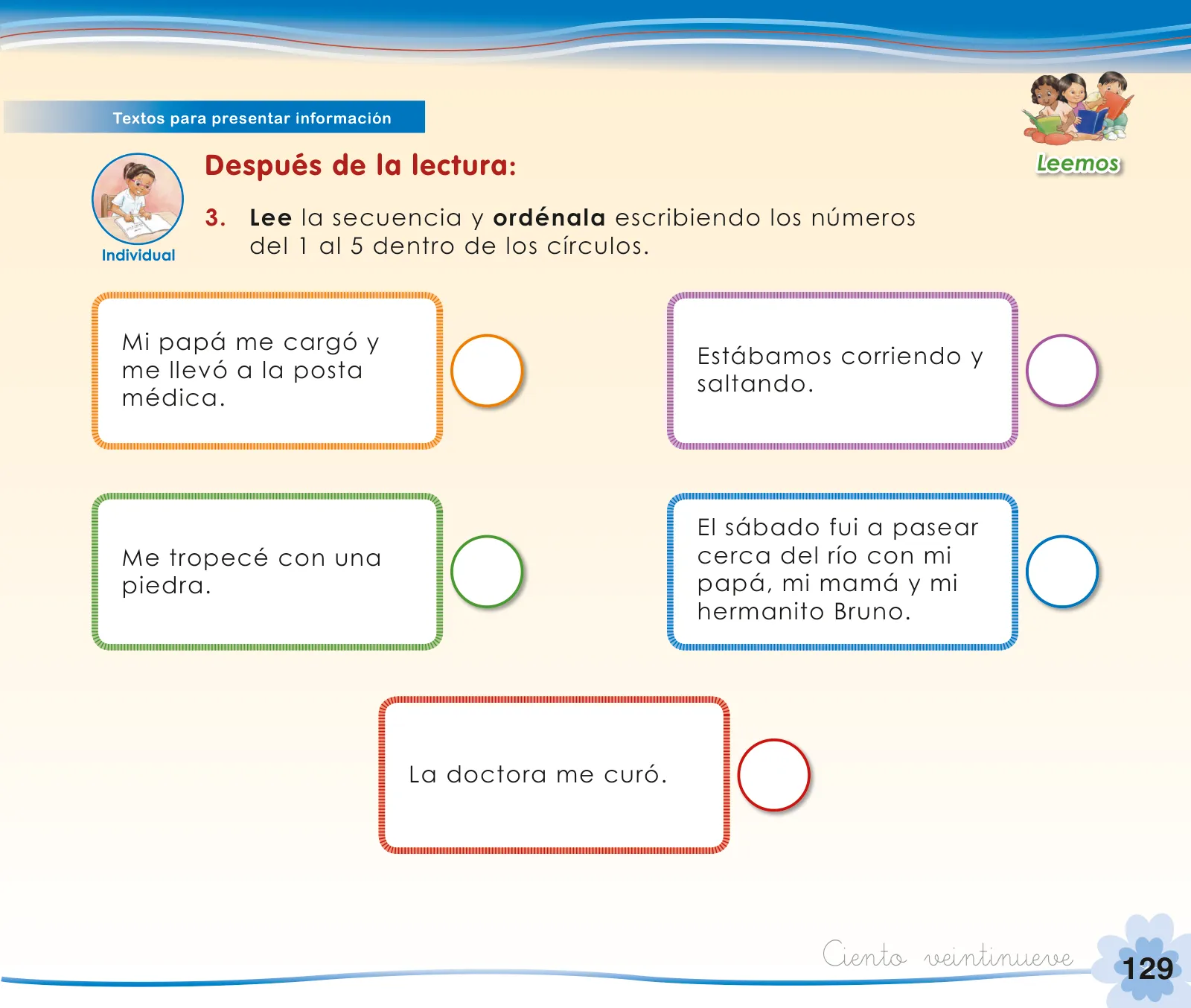 Textos para presentar información

Leemos

Individual

Después de la lectura:

3. Lee la secuencia y ordénala escribiendo los números del 1 al 5 dentro de los círculos.

Mi papá me cargó y me llevó a la posta médica.

Estábamos corriendo y saltando.

Me tropecé con una piedra.

El sábado fui a pasear cerca del río con mi papá, mi mamá y mi hermanito Bruno.

La doctora me curó.

Ciento veintinueve

129